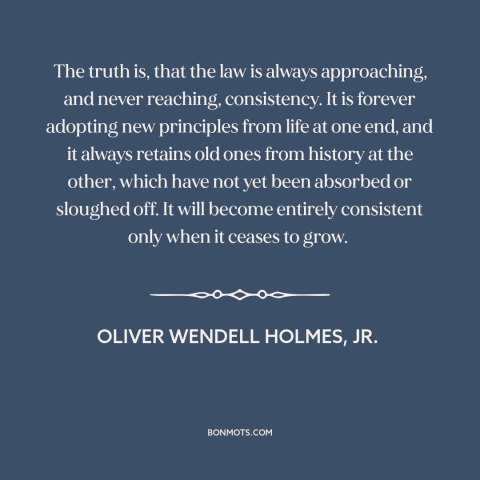 The truth is, that the law is always approaching, and never reaching, consistency. It is forever adopting new principles from life at one end, and it always retains old ones from history at the other, which have not yet been absorbed or sloughed off. It will become entirely consistent only when it ceases to grow.

OLIVER WENDELL HOLMES, JR.

BONMOTS.COM